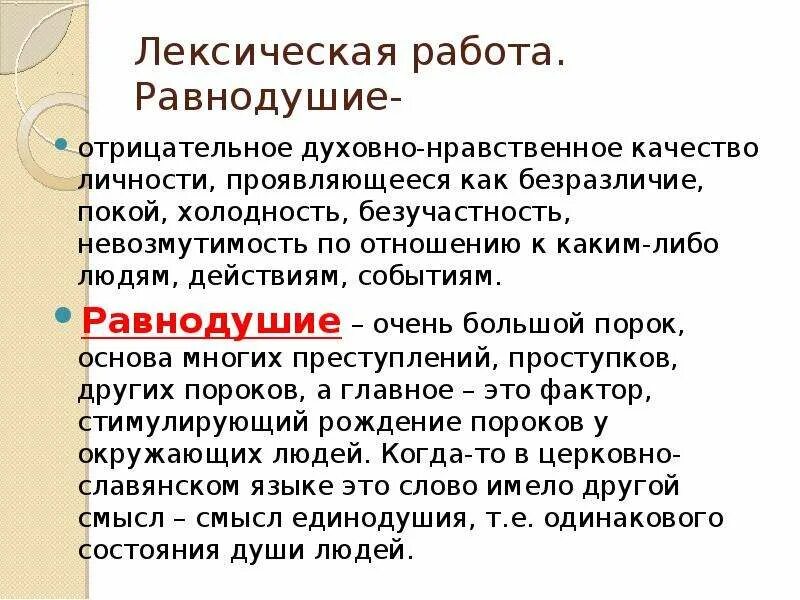 Лексическая работа. Равнодушие-

отрицательное духовно-нравственное качество личности, проявляющееся как безразличие, покой, холодность, безучастность, невозмутимость по отношению к каким-либо людям, действиям, событиям.

Равнодушие – очень большой порок, основа многих преступлений, проступков, других пороков, а главное – это фактор, стимулирующий рождение пороков у окружающих людей. Когда-то в церковно-славянском языке это слово имело другой смысл – смысл единодушия, т.е. одинакового состояния души людей.